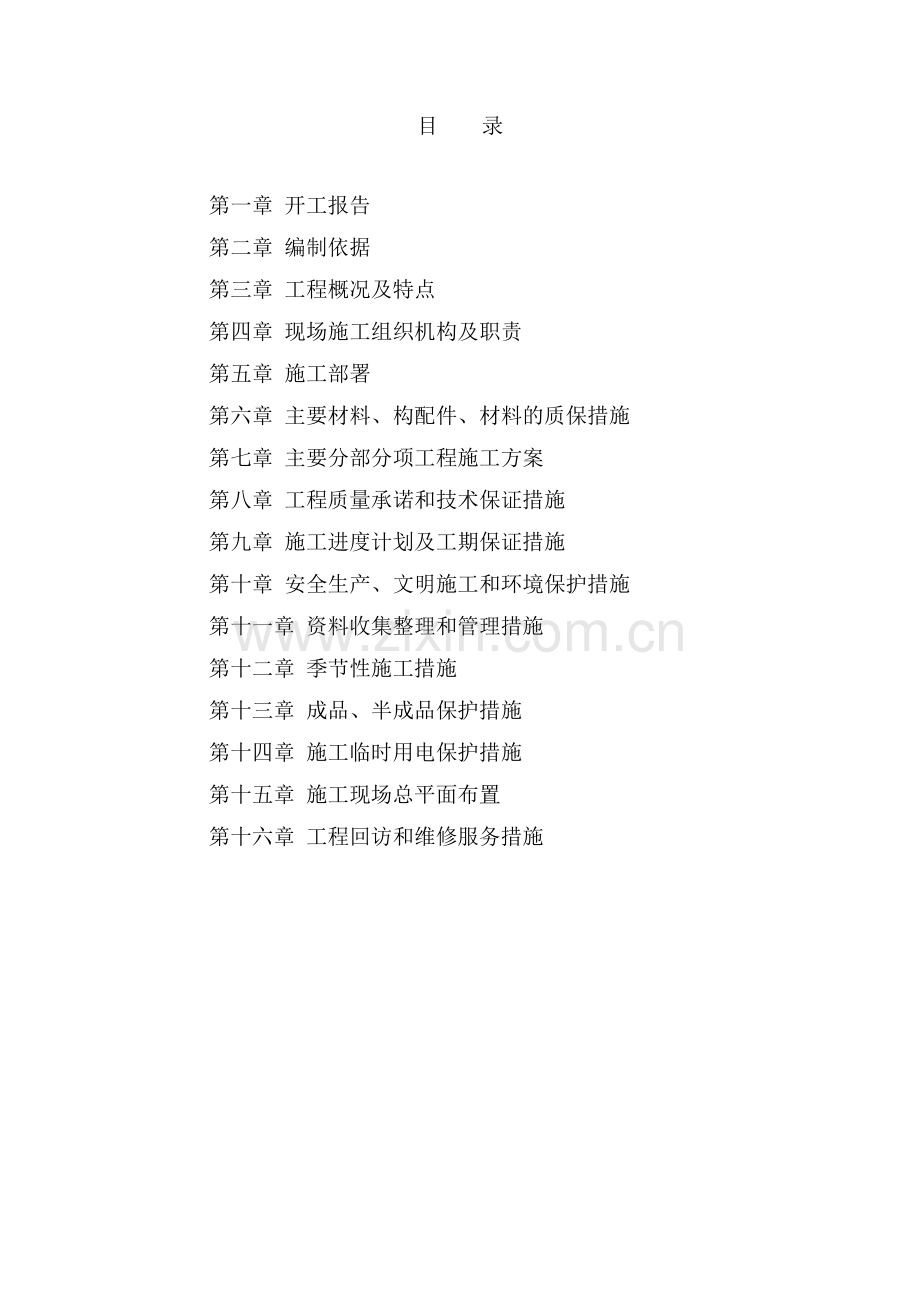 目 录

第一章 开工报告
第二章 编制依据
第三章 工程概况及特点
第四章 现场施工组织机构及职责
第五章 施工部署
第六章 主要材料、构配件、材料的质保措施
第七章 主要分部分项工程施工方案
第八章 工程质量承诺和技术保证措施
第九章 施工进度计划及工期保证措施
第十章 安全生产、文明施工和环境保护措施
第十一章 资料收集整理和管理措施
第十二章 季节性施工措施
第十三章 成品、半成品保护措施
第十四章 施工临时用电保护措施
第十五章 施工现场总平面布置
第十六章 工程回访和维修服务措施

www.zixin.com.cn